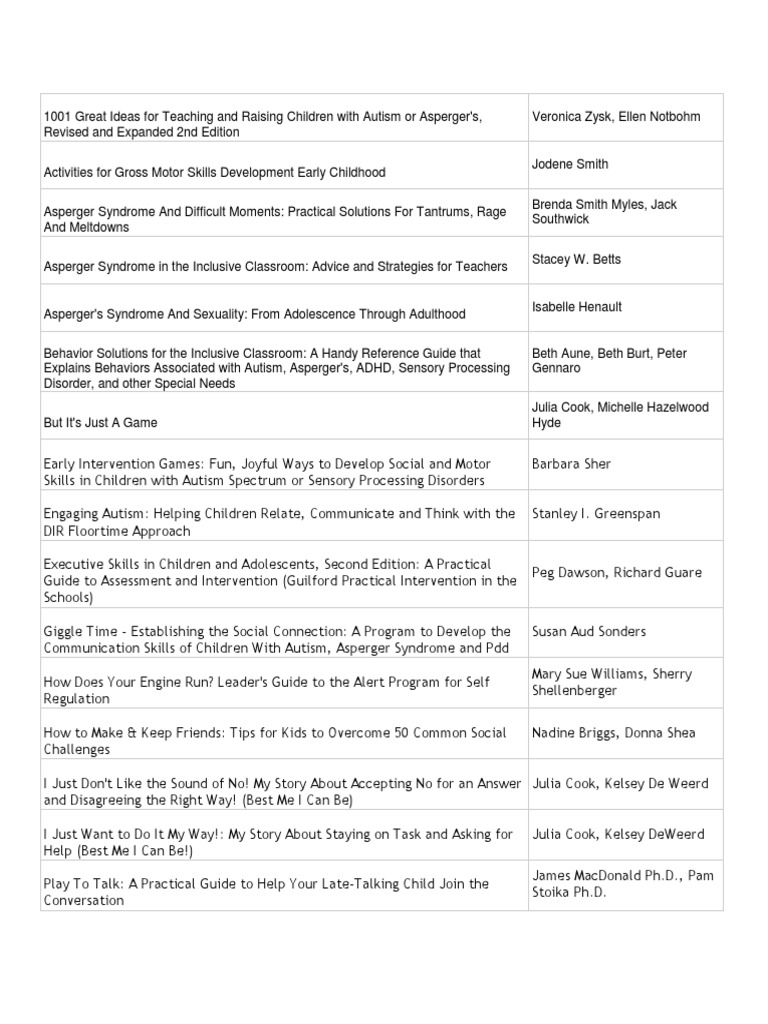 | | |
|---|---|
| 1001 Great Ideas for Teaching and Raising Children with Autism or Asperger's, Revised and Expanded 2nd Edition | Veronica Zysk, Ellen Notbohm |
| Activities for Gross Motor Skills Development Early Childhood | Jodene Smith |
| Asperger Syndrome And Difficult Moments: Practical Solutions For Tantrums, Rage And Meltdowns | Brenda Smith Myles, Jack Southwick |
| Asperger Syndrome in the Inclusive Classroom: Advice and Strategies for Teachers | Stacey W. Betts |
| Asperger's Syndrome And Sexuality: From Adolescence Through Adulthood | Isabelle Henault |
| Behavior Solutions for the Inclusive Classroom: A Handy Reference Guide that Explains Behaviors Associated with Autism, Asperger's, ADHD, Sensory Processing Disorder, and other Special Needs | Beth Aune, Beth Burt, Peter Gennaro |
| But It's Just A Game | Julia Cook, Michelle Hazelwood Hyde |
| Early Intervention Games: Fun, Joyful Ways to Develop Social and Motor Skills in Children with Autism Spectrum or Sensory Processing Disorders | Barbara Sher |
| Engaging Autism: Helping Children Relate, Communicate and Think with the DIR Floortime Approach | Stanley I. Greenspan |
| Executive Skills in Children and Adolescents, Second Edition: A Practical Guide to Assessment and Intervention (Guilford Practical Intervention in the Schools) | Peg Dawson, Richard Guare |
| Giggle Time - Establishing the Social Connection: A Program to Develop the Communication Skills of Children With Autism, Asperger Syndrome and Pdd | Susan Aud Sonders |
| How Does Your Engine Run? Leader's Guide to the Alert Program for Self Regulation | Mary Sue Williams, Sherry Shellenberger |
| How to Make & Keep Friends: Tips for Kids to Overcome 50 Common Social Challenges | Nadine Briggs, Donna Shea |
| I Just Don't Like the Sound of No! My Story About Accepting No for an Answer and Disagreeing the Right Way! (Best Me I Can Be) | Julia Cook, Kelsey De Weerd |
| I Just Want to Do It My Way!: My Story About Staying on Task and Asking for Help (Best Me I Can Be!) | Julia Cook, Kelsey DeWeerd |
| Play To Talk: A Practical Guide to Help Your Late-Talking Child Join the Conversation | James MacDonald Ph.D., Pam Stoika Ph.D. |